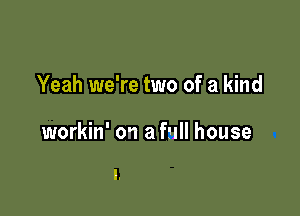 Yeah we're two of a kind
workin' on a full house